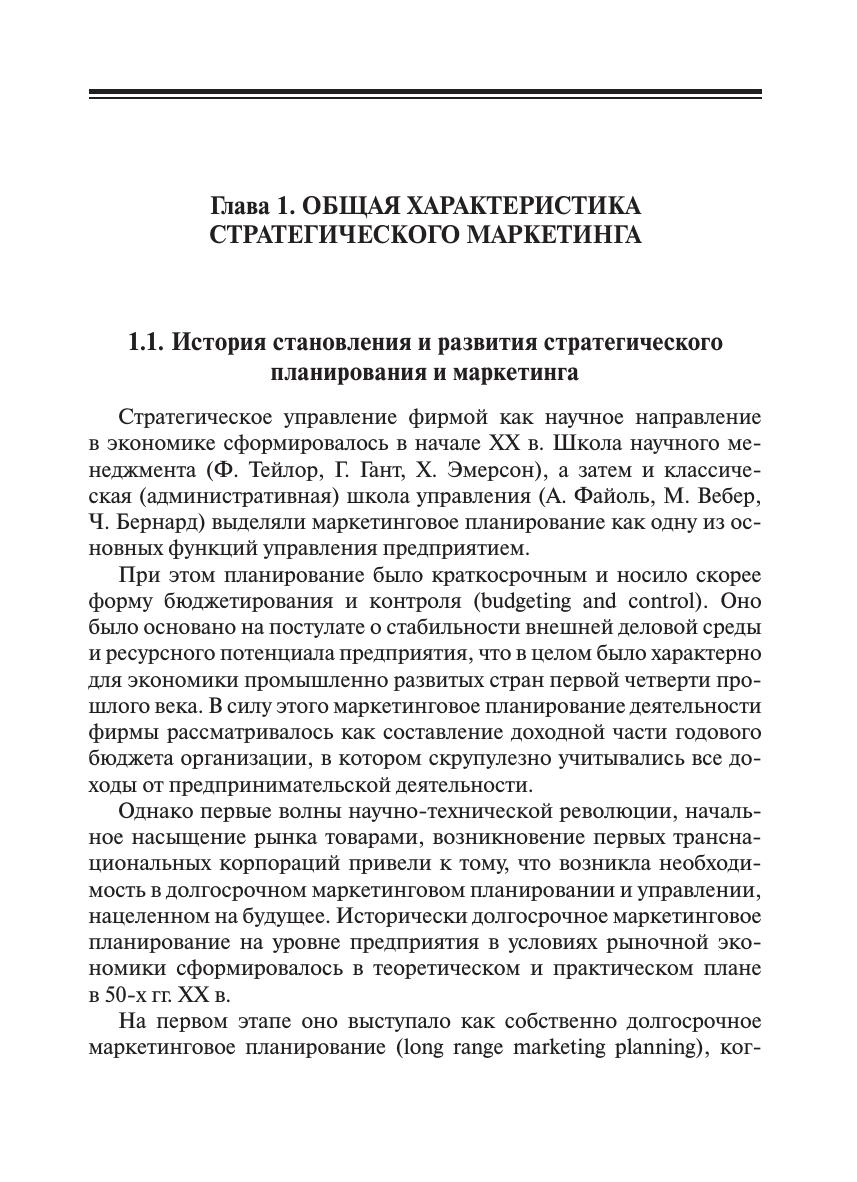 Глава 1. ОБЩАЯ ХАРАКТЕРИСТИКА СТРАТЕГИЧЕСКОГО МАРКЕТИНГА

1.1. История становления и развития стратегического планирования и маркетинга

Стратегическое управление фирмой как научное направление в экономике сформировалось в начале XX в. Школа научного менеджмента (Ф. Тейлор, Г. Гант, Х. Эмерсон), а затем и классическая (административная) школа управления (А. Файоль, М. Вебер, Ч. Бернард) выделяли маркетинговое планирование как одну из основных функций управления предприятием.

При этом планирование было краткосрочным и носило скорее форму бюджетирования и контроля (budgeting and control). Оно было основано на постулате о стабильности внешней деловой среды и ресурсного потенциала предприятия, что в целом было характерно для экономики промышленно развитых стран первой четверти прошлого века. В силу этого маркетинговое планирование деятельности фирмы рассматривалось как составление доходной части годового бюджета организации, в котором скрупулезно учитывались все доходы от предпринимательской деятельности.

Однако первые волны научно-технической революции, начальное насыщение рынка товарами, возникновение первых транснациональных корпораций привели к тому, что возникла необходимость в долгосрочном маркетинговом планировании и управлении, нацеленном на будущее. Исторически долгосрочное маркетинговое планирование на уровне предприятия в условиях рыночной экономики сформировалось в теоретическом и практическом плане в 50-х гг. XX в.

На первом этапе оно выступало как собственно долгосрочное маркетинговое планирование (long range marketing planning), ког-